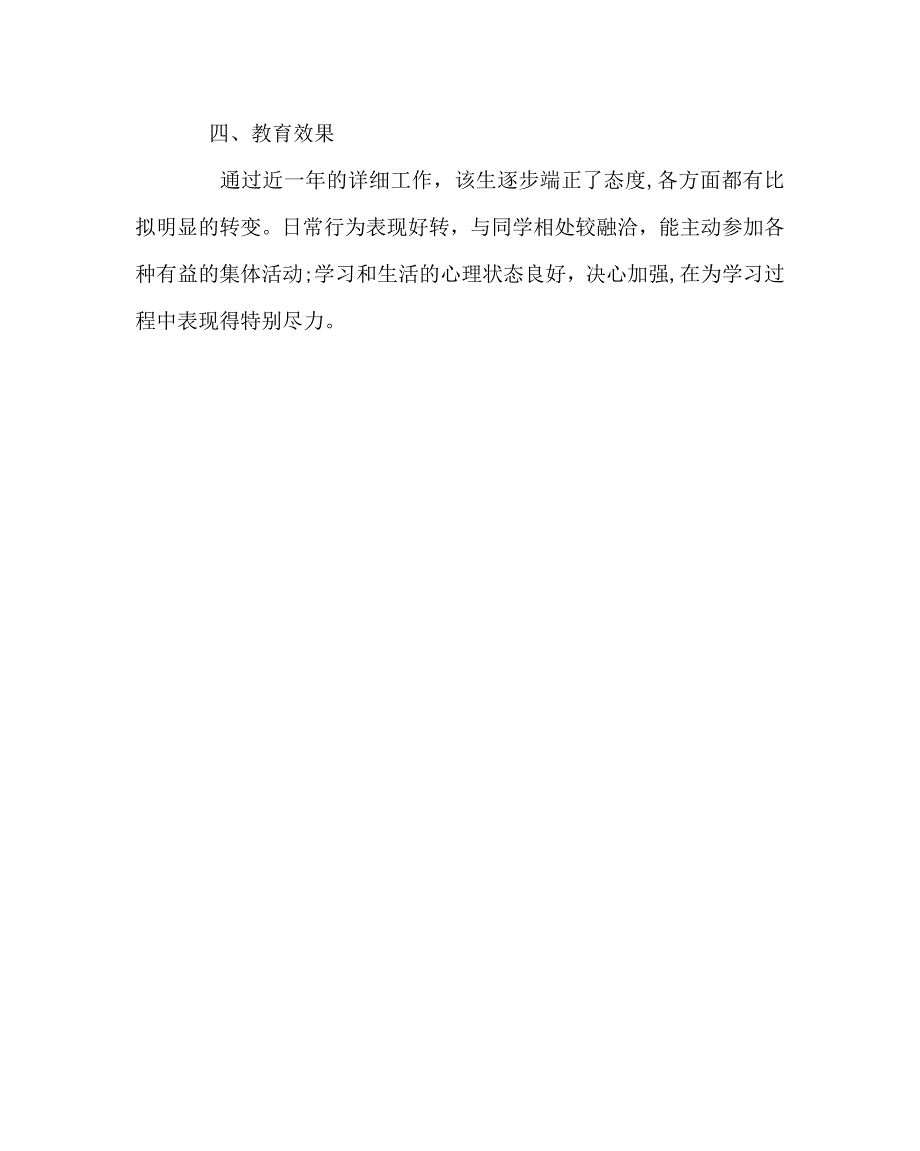 四、教育效果

通过近一年的详细工作，该生逐步端正了态度,各方面都有比拟明显的转变。日常行为表现好转，与同学相处较融洽，能主动参加各种有益的集体活动;学习和生活的心理状态良好，决心加强,在为学习过程中表现得特别尽力。